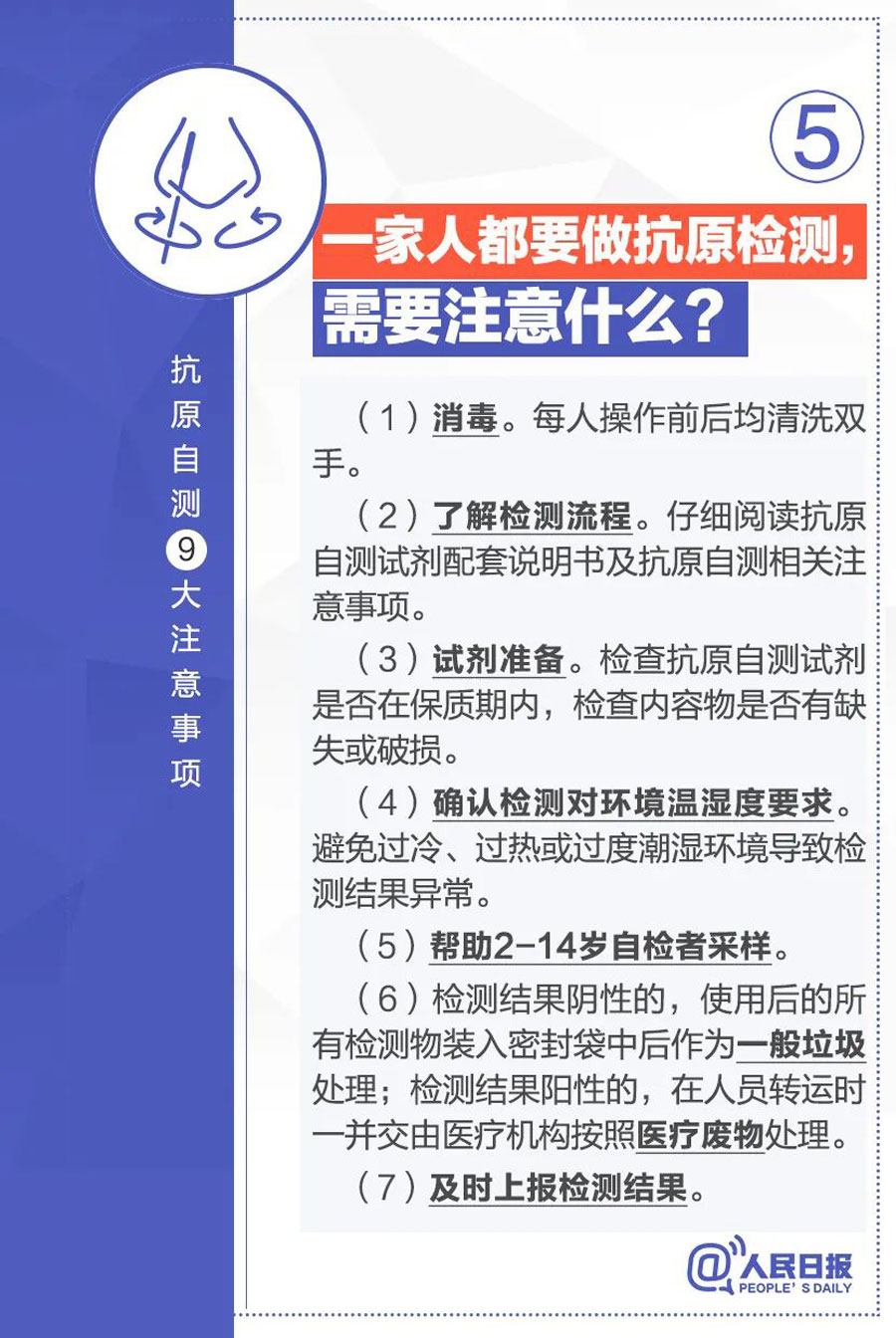 抗原自测9大注意事项

⑤

一家人都要做抗原检测，需要注意什么？

（1）消毒。每人操作前后均清洗双手。

（2）了解检测流程。仔细阅读抗原自测试剂配套说明书及抗原自测相关注意事项。

（3）试剂准备。检查抗原自测试剂是否在保质期内，检查内容物是否有缺失或破损。

（4）确认检测对环境温湿度要求。避免过冷、过热或过度潮湿环境导致检测结果异常。

（5）帮助2-14岁自检者采样。

（6）检测结果阴性的，使用后的所有检测物装入密封袋中后作为一般垃圾处理；检测结果阳性的，在人员转运时一并交由医疗机构按照医疗废物处理。

（7）及时上报检测结果。

@人民日报
PEOPLE'S DAILY